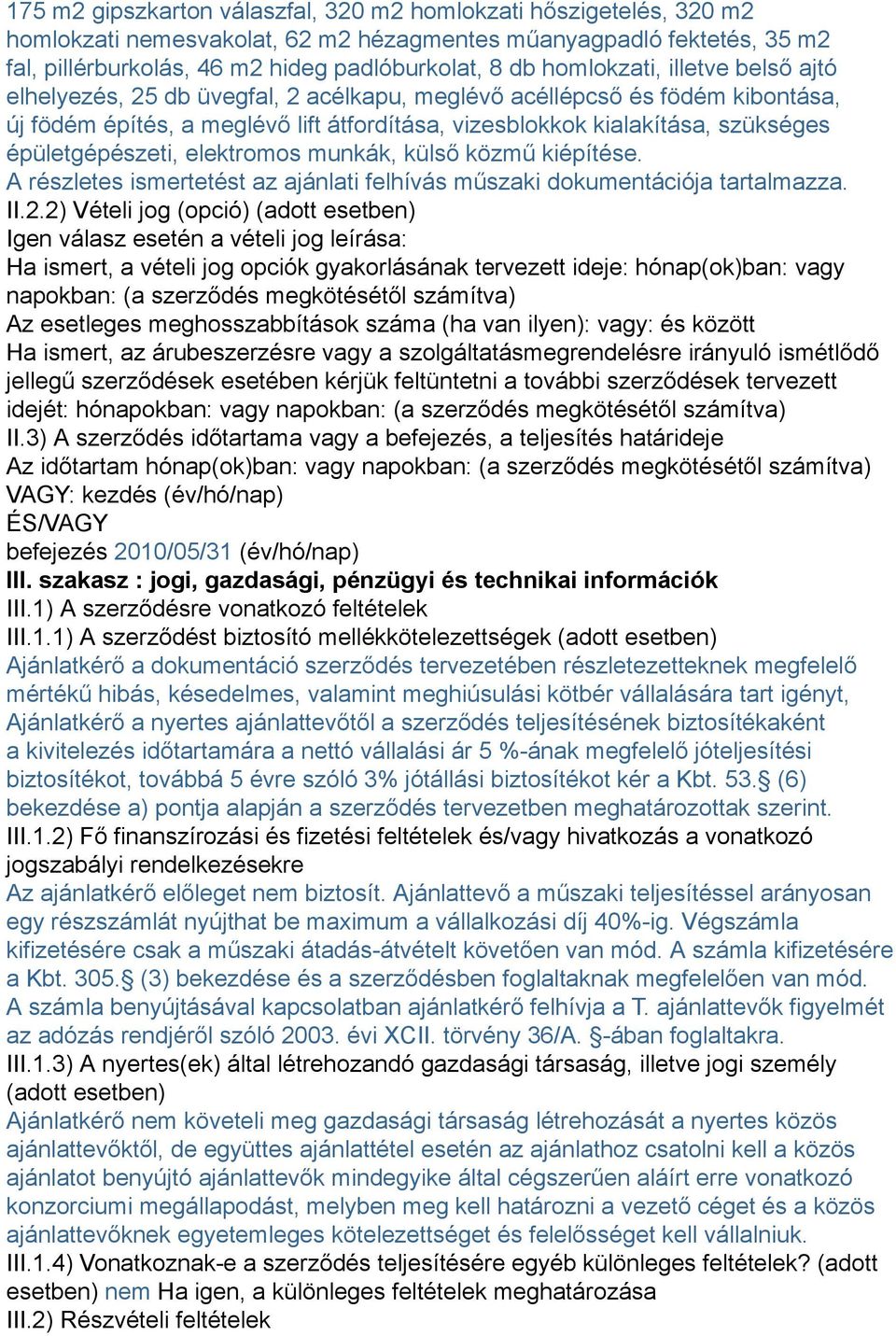 175 m2 gipszkarton válaszfal, 320 m2 homlokzati hőszigetelés, 320 m2 homlokzati nemesvakolat, 62 m2 hézagmentes műanyagpadló fektetés, 35 m2 fal, pillérburkolás, 46 m2 hideg padlóburkolat, 8 db homlokzati, illetve belső ajtó elhelyezés, 25 db üvegfal, 2 acélkapu, meglévő acéllépcső és födém kibontása, új födém építés, a meglévő lift átfordítása, vizesblokkok kialakítása, szükséges épületgépészeti, elektromos munkák, külső közmű kiépítése.
A részletes ismertetést az ajánlati felhívás műszaki dokumentációja tartalmazza.
II.2.2) Vételi jog (opció) (adott esetben)
Igen válasz esetén a vételi jog leírása:
Ha ismert, a vételi jog opciók gyakorlásának tervezett ideje: hónap(ok)ban: vagy napokban: (a szerződés megkötésétől számítva)
Az esetleges meghosszabbítások száma (ha van ilyen): vagy: és között
Ha ismert, az árubeszerzésre vagy a szolgáltatásmegrendelésre irányuló ismétlődő jellegű szerződések esetében kérjük feltüntetni a további szerződések tervezett idejét: hónapokban: vagy napokban: (a szerződés megkötésétől számítva)
II.3) A szerződés időtartama vagy a befejezés, a teljesítés határideje
Az időtartam hónap(ok)ban: vagy napokban: (a szerződés megkötésétől számítva)
VAGY: kezdés (év/hó/nap)
ÉS/VAGY
befejezés 2010/05/31 (év/hó/nap)
III. szakasz : jogi, gazdasági, pénzügyi és technikai információk
III.1) A szerződésre vonatkozó feltételek
III.1.1) A szerződést biztosító mellékkötelezettségek (adott esetben)
Ajánlatkérő a dokumentáció szerződés tervezetében részletezetteknek megfelelő mértékű hibás, késedelmes, valamint meghiúsulási kötbér vállalására tart igényt, Ajánlatkérő a nyertes ajánlattevőtől a szerződés teljesítésének biztosítékaként a kivitelezés időtartamára a nettó vállalási ár 5 %-ának megfelelő jóteljesítési biztosítékot, továbbá 5 évre szóló 3% jótállási biztosítékot kér a Kbt. 53.§ (6) bekezdése a) pontja alapján a szerződés tervezetben meghatározottak szerint.
III.1.2) Fő finanszírozási és fizetési feltételek és/vagy hivatkozás a vonatkozó jogszabályi rendelkezésekre
Az ajánlatkérő előleget nem biztosít. Ajánlattevő a műszaki teljesítéssel arányosan egy részszámlát nyújthat be maximum a vállalkozási díj 40%-ig. Végszámla kifizetésére csak a műszaki átadás-átvételt követően van mód. A számla kifizetésére a Kbt. 305.§ (3) bekezdése és a szerződésben foglaltaknak megfelelően van mód. A számla benyújtásával kapcsolatban ajánlatkérő felhívja a T. ajánlattevők figyelmét az adózás rendjéről szóló 2003. évi XCII. törvény 36/A. §-ában foglaltakra.
III.1.3) A nyertes(ek) által létrehozandó gazdasági társaság, illetve jogi személy (adott esetben)
Ajánlatkérő nem követeli meg gazdasági társaság létrehozását a nyertes közös ajánlattevőktől, de együttes ajánlattétel esetén az ajánlathoz csatolni kell a közös ajánlatot benyújtó ajánlattevők mindegyike által cégszerűen aláírt erre vonatkozó konzorciumi megállapodást, melyben meg kell határozni a vezető céget és a közös ajánlattevőknek egyetemleges kötelezettséget és felelősséget kell vállalniuk.
III.1.4) Vonatkoznak-e a szerződés teljesítésére egyéb különleges feltételek? (adott esetben) nem Ha igen, a különleges feltételek meghatározása
III.2) Részvételi feltételek